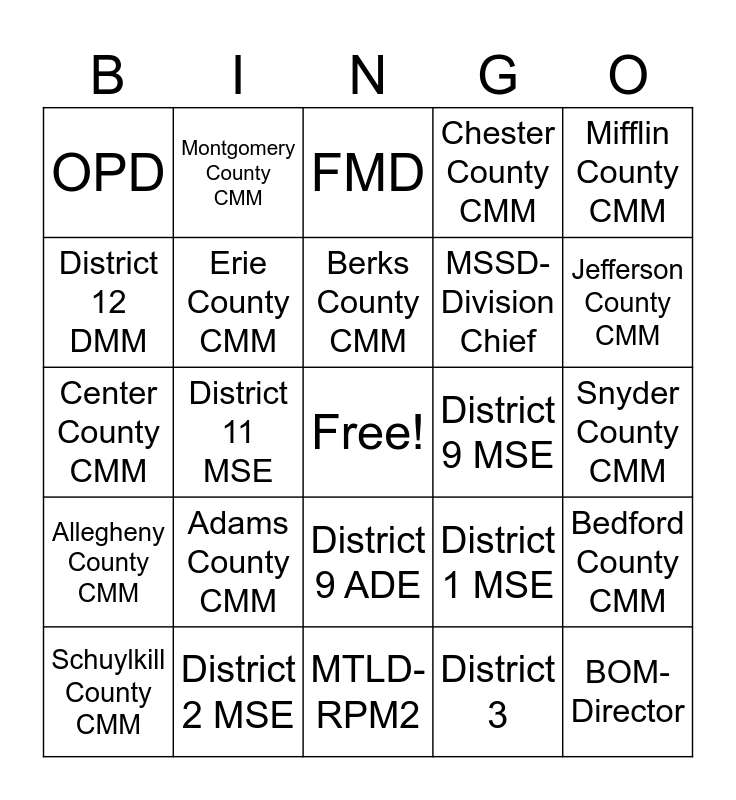 | B | I | N | G | O |
|---|---|---|---|---|
| OPD | Montgomery County CMM | FMD | Chester County CMM | Mifflin County CMM |
| District 12 DMM | Erie County CMM | Berks County CMM | MSSD-Division Chief | Jefferson County CMM |
| Center County CMM | District 11 MSE | Free! | District 9 MSE | Snyder County CMM |
| Allegheny County CMM | Adams County CMM | District 9 ADE | District 1 MSE | Bedford County CMM |
| Schuylkill County CMM | District 2 MSE | MTLD-RPM2 | District 3 | BOM-Director |